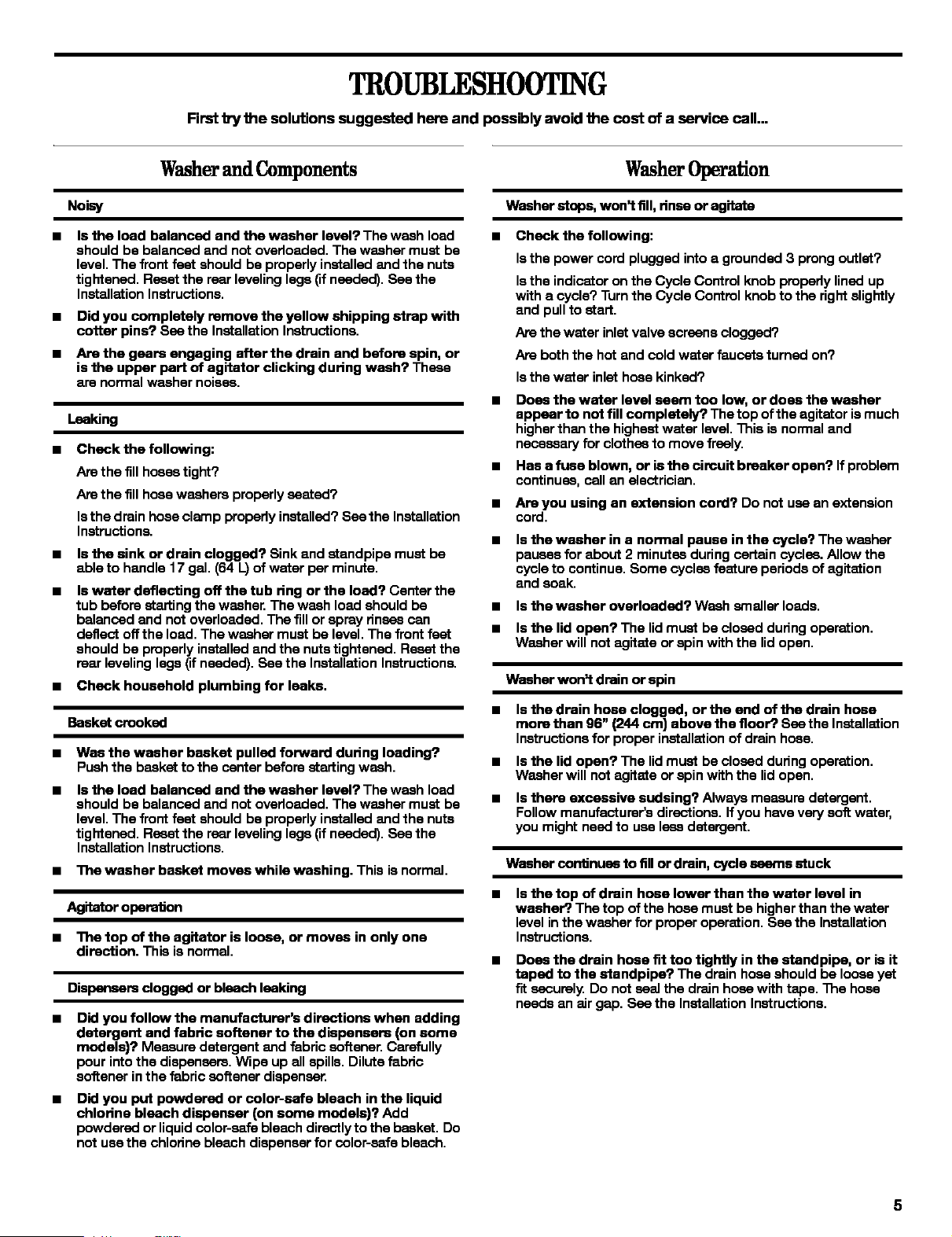 TROUBLESHOOTING

First try the solutions suggested here and possibly avoid the cost of a service call...

Washer and Components

Noisy

■ Is the load balanced and the washer level? The wash load should be balanced and not overloaded. The washer must be level. The front feet should be properly installed and the nuts tightened. Reset the rear leveling legs (if needed). See the Installation Instructions.

■ Did you completely remove the yellow shipping strap with cotter pins? See the Installation Instructions.

■ Are the gears engaging after the drain and before spin, or is the upper part of agitator clicking during wash? These are normal washer noises.

Leaking

■ Check the following:

Are the fill hoses tight?

Are the fill hose washers properly seated?

Is the drain hose clamp properly installed? See the Installation Instructions.

■ Is the sink or drain clogged? Sink and standpipe must be able to handle 17 gal. (64 L) of water per minute.

■ Is water deflecting off the tub ring or the load? Center the tub before starting the washer. The wash load should be balanced and not overloaded. The fill or spray rinses can deflect off the load. The washer must be level. The front feet should be properly installed and the nuts tightened. Reset the rear leveling legs (if needed). See the Installation Instructions.

■ Check household plumbing for leaks.

Basket crooked

■ Was the washer basket pulled forward during loading? Push the basket to the center before starting wash.

■ Is the load balanced and the washer level? The wash load should be balanced and not overloaded. The washer must be level. The front feet should be properly installed and the nuts tightened. Reset the rear leveling legs (if needed). See the Installation Instructions.

■ The washer basket moves while washing. This is normal.

Agitator operation

■ The top of the agitator is loose, or moves in only one direction. This is normal.

Dispensers clogged or bleach leaking

■ Did you follow the manufacturer's directions when adding detergent and fabric softener to the dispensers (on some models)? Measure detergent and fabric softener. Carefully pour into the dispensers. Wipe up all spills. Dilute fabric softener in the fabric softener dispenser.

■ Did you put powdered or color-safe bleach in the liquid chlorine bleach dispenser (on some models)? Add powdered or liquid color-safe bleach directly to the basket. Do not use the chlorine bleach dispenser for color-safe bleach.

Washer Operation

Washer stops, won't fill, rinse or agitate

■ Check the following:

Is the power cord plugged into a grounded 3 prong outlet?

Is the indicator on the Cycle Control knob properly lined up with a cycle? Turn the Cycle Control knob to the right slightly and pull to start.

Are the water inlet valve screens clogged?

Are both the hot and cold water faucets turned on?

Is the water inlet hose kinked?

■ Does the water level seem too low, or does the washer appear to not fill completely? The top of the agitator is much higher than the highest water level. This is normal and necessary for clothes to move freely.

■ Has a fuse blown, or is the circuit breaker open? If problem continues, call an electrician.

■ Are you using an extension cord? Do not use an extension cord.

■ Is the washer in a normal pause in the cycle? The washer pauses for about 2 minutes during certain cycles. Allow the cycle to continue. Some cycles feature periods of agitation and soak.

■ Is the washer overloaded? Wash smaller loads.

■ Is the lid open? The lid must be closed during operation. Washer will not agitate or spin with the lid open.

Washer won't drain or spin

■ Is the drain hose clogged, or the end of the drain hose more than 96" (244 cm) above the floor? See the Installation Instructions for proper installation of drain hose.

■ Is the lid open? The lid must be closed during operation. Washer will not agitate or spin with the lid open.

■ Is there excessive sudsing? Always measure detergent. Follow manufacturer's directions. If you have very soft water, you might need to use less detergent.

Washer continues to fill or drain, cycle seems stuck

■ Is the top of drain hose lower than the water level in washer? The top of the hose must be higher than the water level in the washer for proper operation. See the Installation Instructions.

■ Does the drain hose fit too tightly in the standpipe, or is it taped to the standpipe? The drain hose should be loose yet fit securely. Do not seal the drain hose with tape. The hose needs an air gap. See the Installation Instructions.

5